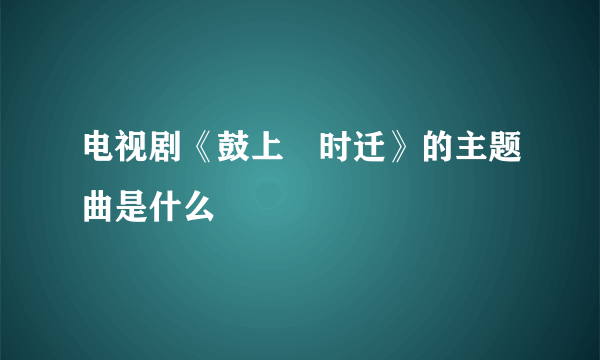 电视剧《鼓上　时迁》的主题曲是什么